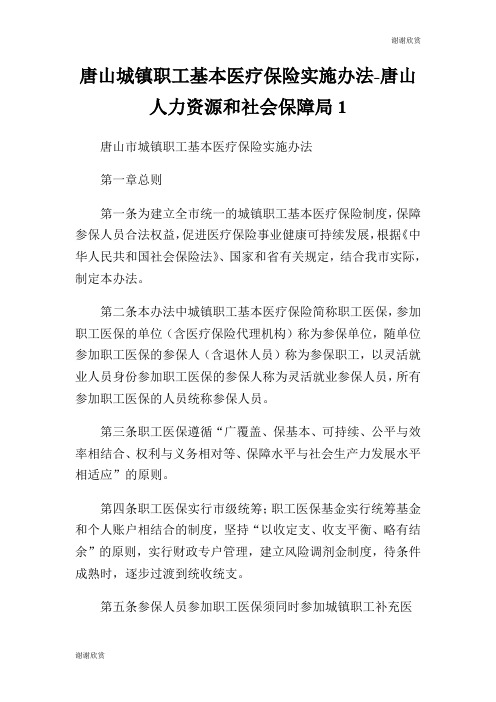 谢谢欣赏

唐山城镇职工基本医疗保险实施办法-唐山人力资源和社会保障局 1

唐山市城镇职工基本医疗保险实施办法

第一章总则

第一条为建立全市统一的城镇职工基本医疗保险制度，保障参保人员合法权益，促进医疗保险事业健康可持续发展，根据《中华人民共和国社会保险法》、国家和省有关规定，结合我市实际，制定本办法。

第二条本办法中城镇职工基本医疗保险简称职工医保，参加职工医保的单位（含医疗保险代理机构）称为参保单位，随单位参加职工医保的参保人（含退休人员）称为参保职工，以灵活就业人员身份参加职工医保的参保人称为灵活就业参保人员，所有参加职工医保的人员统称参保人员。

第三条职工医保遵循“广覆盖、保基本、可持续、公平与效率相结合、权利与义务相对等、保障水平与社会生产力发展水平相适应”的原则。

第四条职工医保实行市级统筹；职工医保基金实行统筹基金和个人账户相结合的制度，坚持“以收定支、收支平衡、略有结余”的原则，实行财政专户管理，建立风险调剂金制度，待条件成熟时，逐步过渡到统收统支。

第五条参保人员参加职工医保须同时参加城镇职工补充医

谢谢欣赏